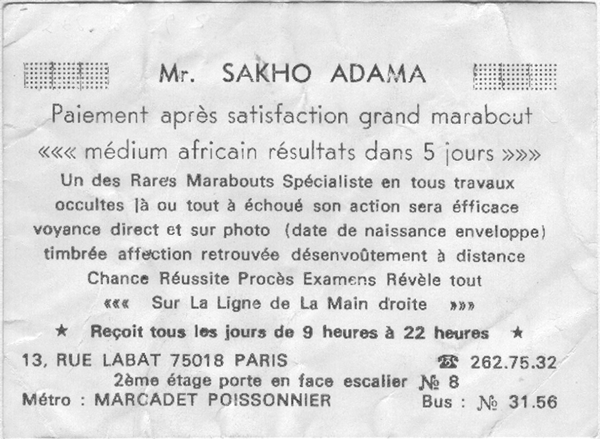 Mr. SAKHO ADAMA

Paiement après satisfaction grand marabout

««« médium africain résultats dans 5 jours »»»

Un des Rares Marabouts Spécialiste en tous travaux occultes là ou tout à échoué son action sera éfficace voyance direct et sur photo (date de naissance enveloppe) timbrée affection retrouvée désenvoûtement à distance Chance Réussite Procès Examens Révèle tout

««« Sur La Ligne de La Main droite »»»

★ Reçoit tous les jours de 9 heures à 22 heures ★

13, RUE LABAT 75018 PARIS ☎ 262.75.32

2ème étage porte en face escalier № 8

Métro : MARCADET POISSONNIER Bus : № 31.56